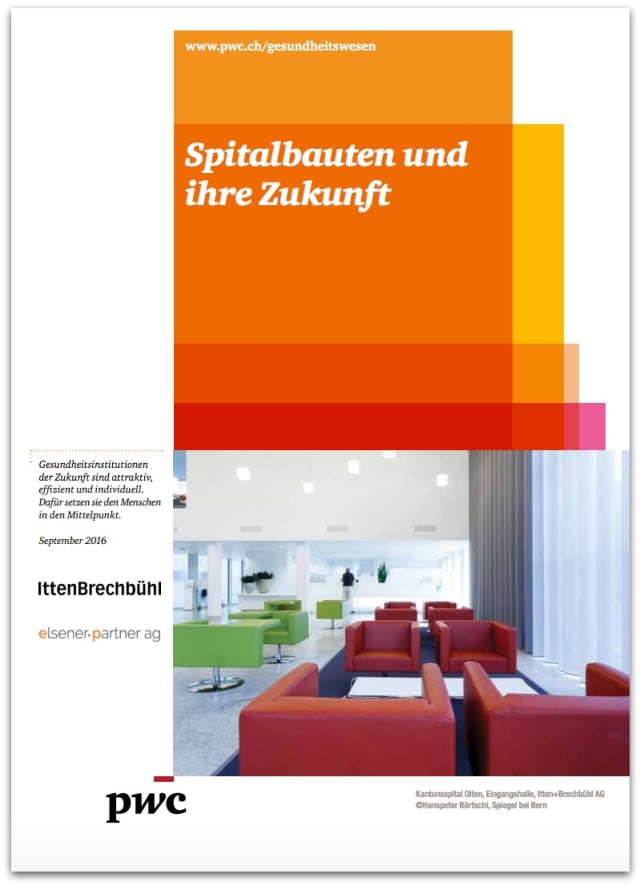 www.pwc.ch/gesundheitswesen

Spitalbauten und ihre Zukunft

Gesundheitsinstitutionen der Zukunft sind attraktiv, effizient und individuell. Dafür setzen sie den Menschen in den Mittelpunkt.

September 2016

IttenBrechbühl

elsener-partner ag

pwc

Kantonsspital Olten, Eingangshalle, Itten+Brechbühl AG
©Hanspeter Bärtschi, Spiegel bei Bern